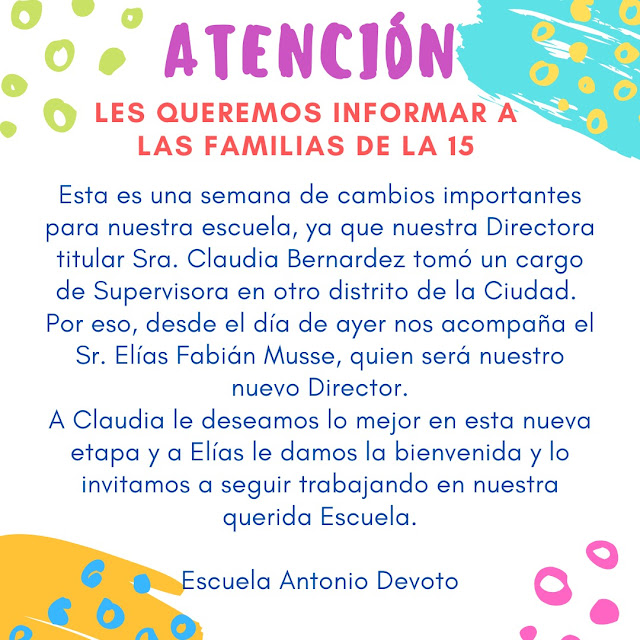 ATENCIÓN

LES QUEREMOS INFORMAR A LAS FAMILIAS DE LA 15

Esta es una semana de cambios importantes para nuestra escuela, ya que nuestra Directora titular Sra. Claudia Bernardez tomó un cargo de Supervisora en otro distrito de la Ciudad. Por eso, desde el día de ayer nos acompaña el Sr. Elías Fabián Musse, quien será nuestro nuevo Director.
A Claudia le deseamos lo mejor en esta nueva etapa y a Elías le damos la bienvenida y lo invitamos a seguir trabajando en nuestra querida Escuela.

Escuela Antonio Devoto